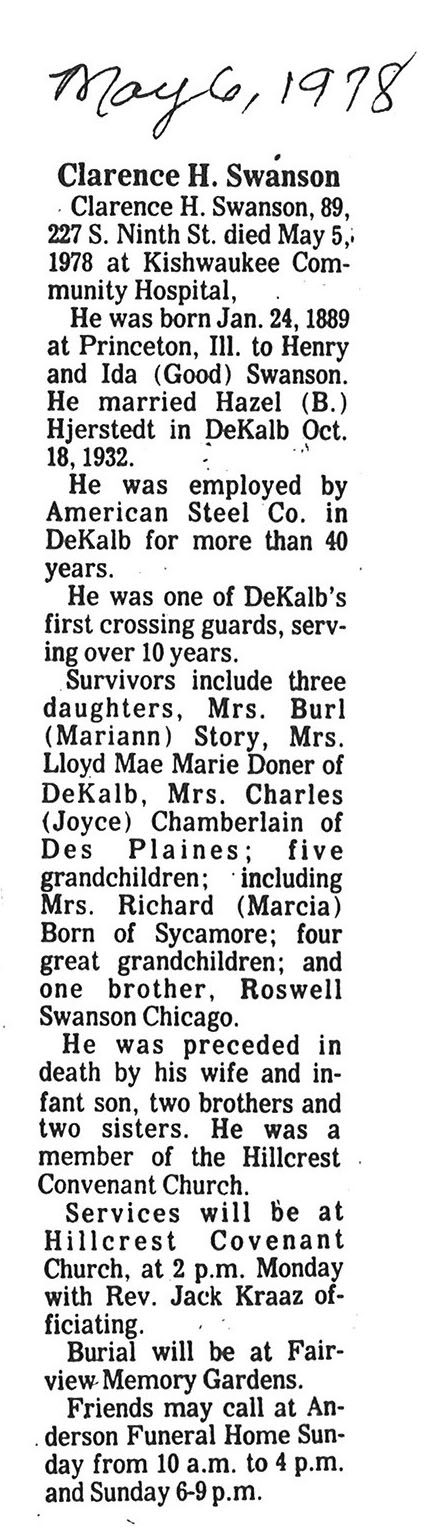 May 6, 1978

Clarence H. Swanson

Clarence H. Swanson, 89, 227 S. Ninth St. died May 5, 1978 at Kishwaukee Community Hospital,

He was born Jan. 24, 1889 at Princeton, Ill. to Henry and Ida (Good) Swanson. He married Hazel (B.) Hjerstedt in DeKalb Oct. 18, 1932.

He was employed by American Steel Co. in DeKalb for more than 40 years.

He was one of DeKalb's first crossing guards, serving over 10 years.

Survivors include three daughters, Mrs. Burl (Mariann) Story, Mrs. Lloyd Mae Marie Doner of DeKalb, Mrs. Charles (Joyce) Chamberlain of Des Plaines; five grandchildren; including Mrs. Richard (Marcia) Born of Sycamore; four great grandchildren; and one brother, Roswell Swanson Chicago.

He was preceded in death by his wife and infant son, two brothers and two sisters. He was a member of the Hillcrest Convenant Church.

Services will be at Hillcrest Covenant Church, at 2 p.m. Monday with Rev. Jack Kraaz officiating.

Burial will be at Fairview Memory Gardens.

Friends may call at Anderson Funeral Home Sunday from 10 a.m. to 4 p.m. and Sunday 6-9 p.m.